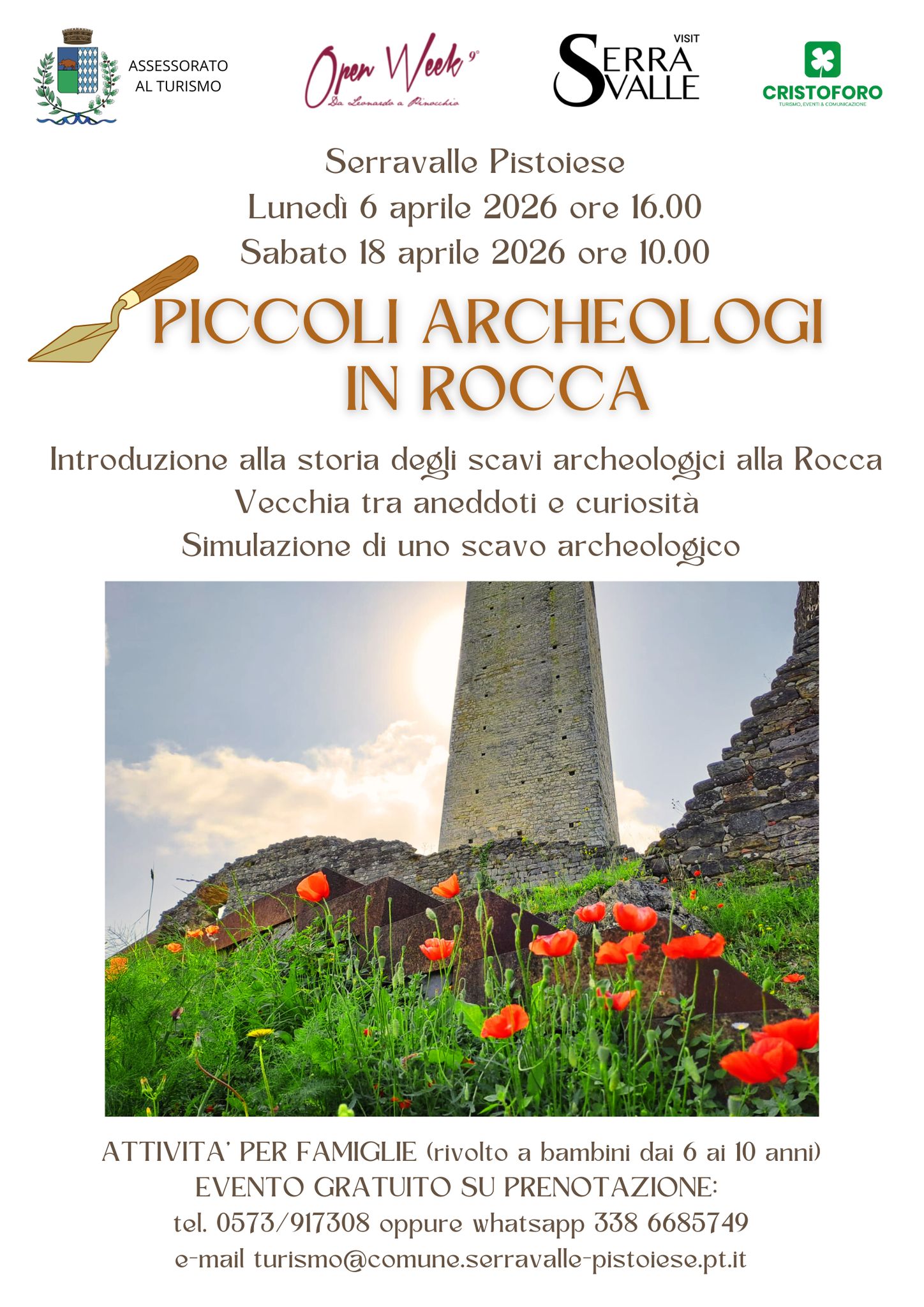 ASSESSORATO
AL TURISMO

Open Week 9°
Da Leonardo a Pinocchio

VISIT
SERRA
VALLE

CRISTOFORO
TURISMO, EVENTI & COMUNICAZIONE

Serravalle Pistoiese
Lunedì 6 aprile 2026 ore 16.00
Sabato 18 aprile 2026 ore 10.00

PICCOLI ARCHEOLOGI
IN ROCCA

Introduzione alla storia degli scavi archeologici alla Rocca Vecchia tra aneddoti e curiosità
Simulazione di uno scavo archeologico

ATTIVITA' PER FAMIGLIE (rivolto a bambini dai 6 ai 10 anni)
EVENTO GRATUITO SU PRENOTAZIONE:
tel. 0573/917308 oppure whatsapp 338 6685749
e-mail turismo@comune.serravalle-pistoiese.pt.it